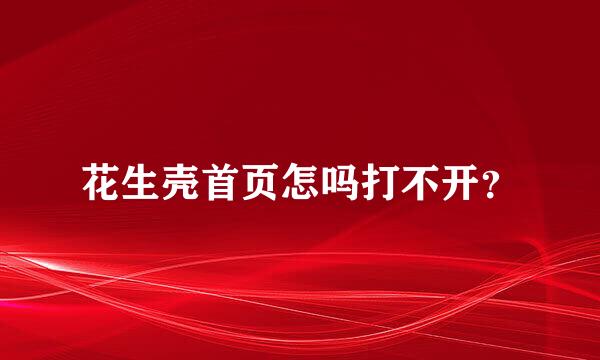 花生壳首页怎吗打不开？